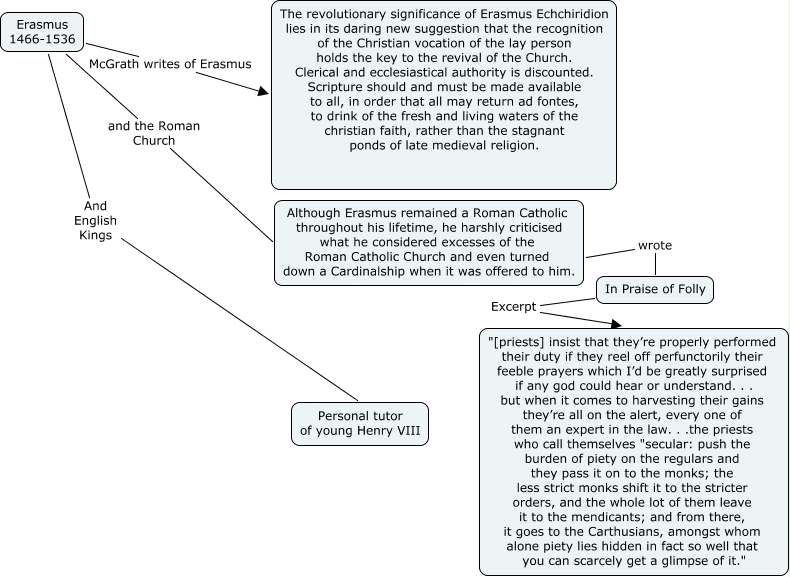 Erasmus
1466-1536

McGrath writes of Erasmus

The revolutionary significance of Erasmus Echchiridion lies in its daring new suggestion that the recognition of the Christian vocation of the lay person holds the key to the revival of the Church. Clerical and ecclesiastical authority is discounted. Scripture should and must be made available to all, in order that all may return ad fontes, to drink of the fresh and living waters of the christian faith, rather than the stagnant ponds of late medieval religion.

and the Roman Church

Although Erasmus remained a Roman Catholic throughout his lifetime, he harshly criticised what he considered excesses of the Roman Catholic Church and even turned down a Cardinalship when it was offered to him.

wrote

In Praise of Folly

Excerpt

"[priests] insist that they're properly performed their duty if they reel off perfunctorily their feeble prayers which I'd be greatly surprised if any god could hear or understand. . . but when it comes to harvesting their gains they're all on the alert, every one of them an expert in the law. . .the priests who call themselves "secular: push the burden of piety on the regulars and they pass it on to the monks; the less strict monks shift it to the stricter orders, and the whole lot of them leave it to the mendicants; and from there, it goes to the Carthusians, amongst whom alone piety lies hidden in fact so well that you can scarcely get a glimpse of it."

And English Kings

Personal tutor of young Henry VIII